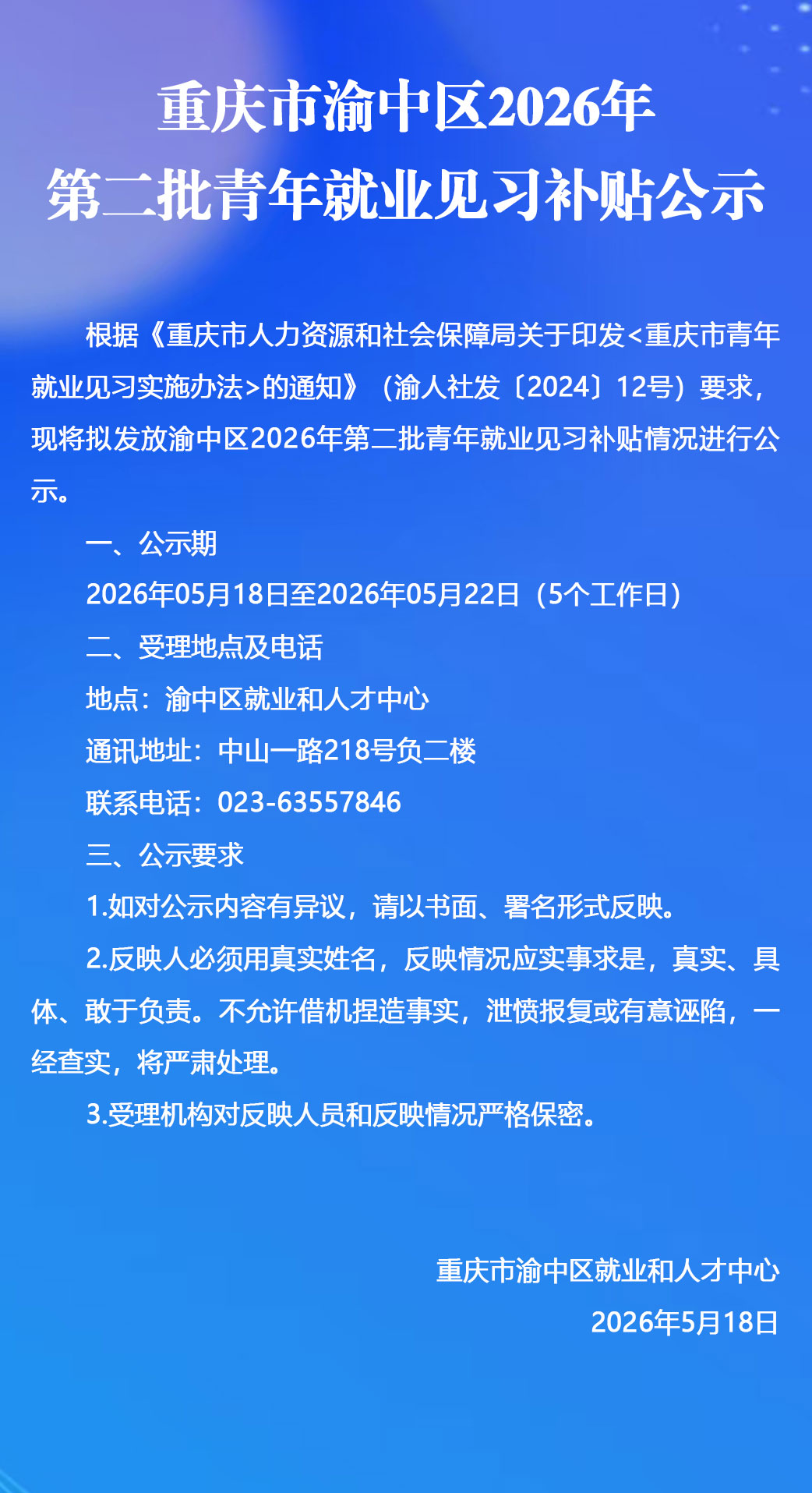 重庆市渝中区2026年
第二批青年就业见习补贴公示

根据《重庆市人力资源和社会保障局关于印发<重庆市青年就业见习实施办法>的通知》（渝人社发〔2024〕12号）要求，现将拟发放渝中区2026年第二批青年就业见习补贴情况进行公示。

一、公示期

2026年05月18日至2026年05月22日（5个工作日）

二、受理地点及电话

地点：渝中区就业和人才中心

通讯地址：中山一路218号负二楼

联系电话：023-63557846

三、公示要求

1.如对公示内容有异议，请以书面、署名形式反映。

2.反映人必须用真实姓名，反映情况应实事求是，真实、具体、敢于负责。不允许借机捏造事实，泄愤报复或有意诬陷，一经查实，将严肃处理。

3.受理机构对反映人员和反映情况严格保密。

重庆市渝中区就业和人才中心

2026年5月18日